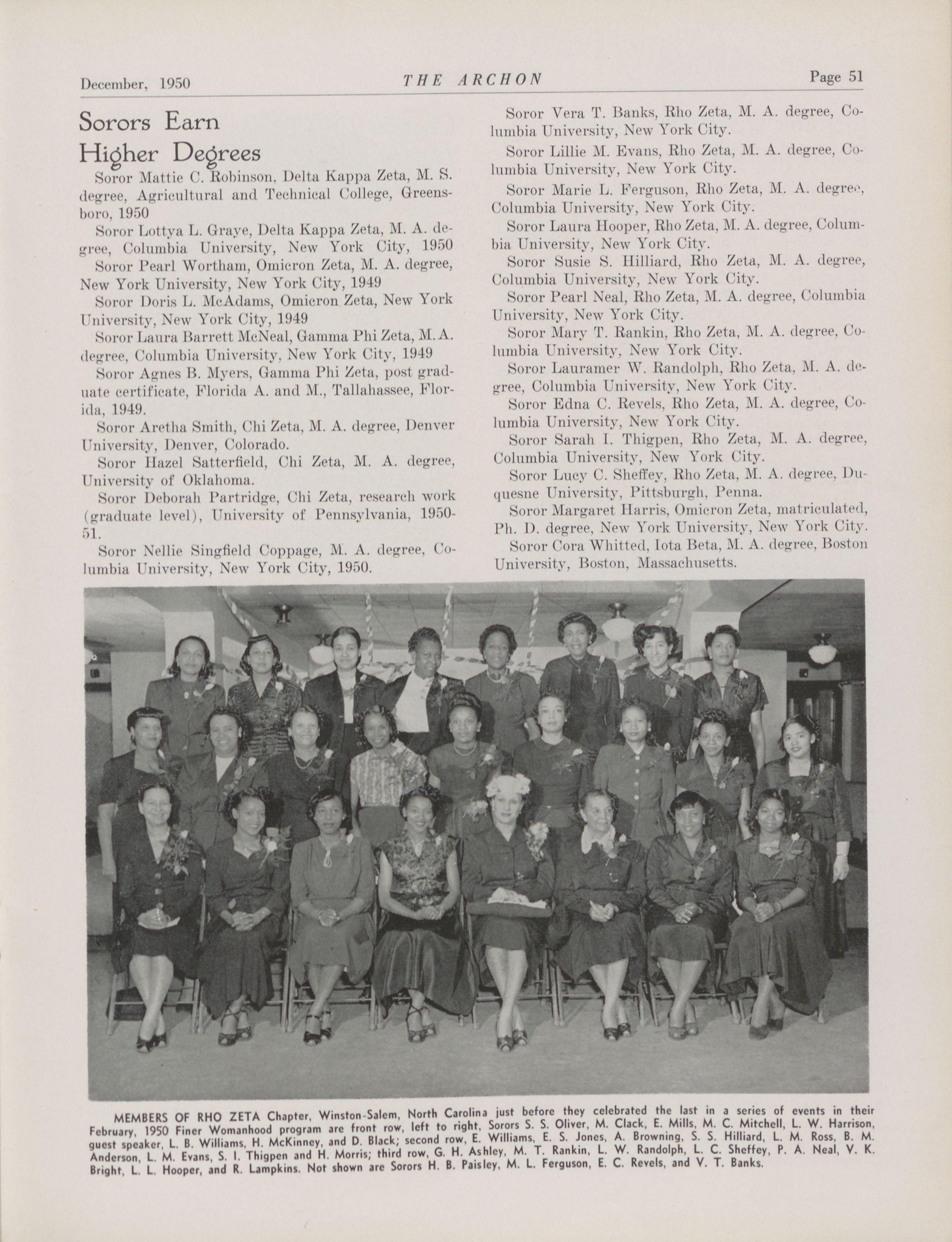 December, 1950 THE ARCHON Page 51

Sorors Earn Higher Degrees

Soror Mattie C. Robinson, Delta Kappa Zeta, M. S. degree, Agricultural and Technical College, Greensboro, 1950

Soror Lottya L. Graye, Delta Kappa Zeta, M. A. degree, Columbia University, New York City, 1950

Soror Pearl Wortham, Omicron Zeta, M. A. degree, New York University, New York City, 1949

Soror Doris L. McAdams, Omicron Zeta, New York University, New York City, 1949

Soror Laura Barrett McNeal, Gamma Phi Zeta, M. A. degree, Columbia University, New York City, 1949

Soror Agnes B. Myers, Gamma Phi Zeta, post graduate certificate, Florida A. and M., Tallahassee, Florida, 1949.

Soror Aretha Smith, Chi Zeta, M. A. degree, Denver University, Denver, Colorado.

Soror Hazel Satterfield, Chi Zeta, M. A. degree, University of Oklahoma.

Soror Deborah Partridge, Chi Zeta, research work (graduate level), University of Pennsylvania, 1950-51.

Soror Nellie Singfield Coppage, M. A. degree, Columbia University, New York City, 1950.

Soror Vera T. Banks, Rho Zeta, M. A. degree, Columbia University, New York City.

Soror Lillie M. Evans, Rho Zeta, M. A. degree, Columbia University, New York City.

Soror Marie L. Ferguson, Rho Zeta, M. A. degree, Columbia University, New York City.

Soror Laura Hooper, Rho Zeta, M. A. degree, Columbia University, New York City.

Soror Susie S. Hilliard, Rho Zeta, M. A. degree, Columbia University, New York City.

Soror Pearl Neal, Rho Zeta, M. A. degree, Columbia University, New York City.

Soror Mary T. Rankin, Rho Zeta, M. A. degree, Columbia University, New York City.

Soror Lauramer W. Randolph, Rho Zeta, M. A. degree, Columbia University, New York City.

Soror Edna C. Revels, Rho Zeta, M. A. degree, Columbia University, New York City.

Soror Sarah I. Thigpen, Rho Zeta, M. A. degree, Columbia University, New York City.

Soror Lucy C. Sheffey, Rho Zeta, M. A. degree, Duquesne University, Pittsburgh, Penna.

Soror Margaret Harris, Omicron Zeta, matriculated, Ph. D. degree, New York University, New York City.

Soror Cora Whitted, Iota Beta, M. A. degree, Boston University, Boston, Massachusetts.

MEMBERS OF RHO ZETA Chapter, Winston-Salem, North Carolina just before they celebrated the last in a series of events in their February, 1950 Finer Womanhood program are front row, left to right, Sorors S. S. Oliver, M. Clack, E. Mills, M. C. Mitchell, L. W. Harrison, guest speaker, L. B. Williams, H. McKinney, and D. Black; second row, E. Williams, E. S. Jones, A. Browning, S. S. Hilliard, L. M. Ross, B. M. Anderson, L. M. Evans, S. I. Thigpen and H. Morris; third row, G. H. Ashley, M. T. Rankin, L. W. Randolph, L. C. Sheffey, P. A. Neal, V. K. Bright, L. L. Hooper, and R. Lampkins. Not shown are Sorors H. B. Paisley, M. L. Ferguson, E. C. Revels, and V. T. Banks.